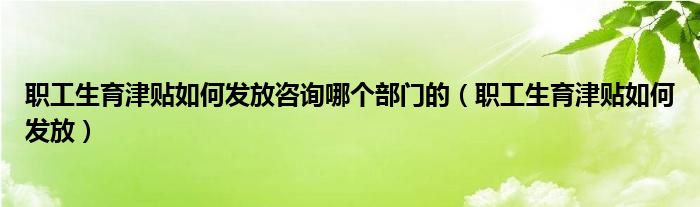 职工生育津贴如何发放咨询哪个部门的（职工生育津贴如何发放）